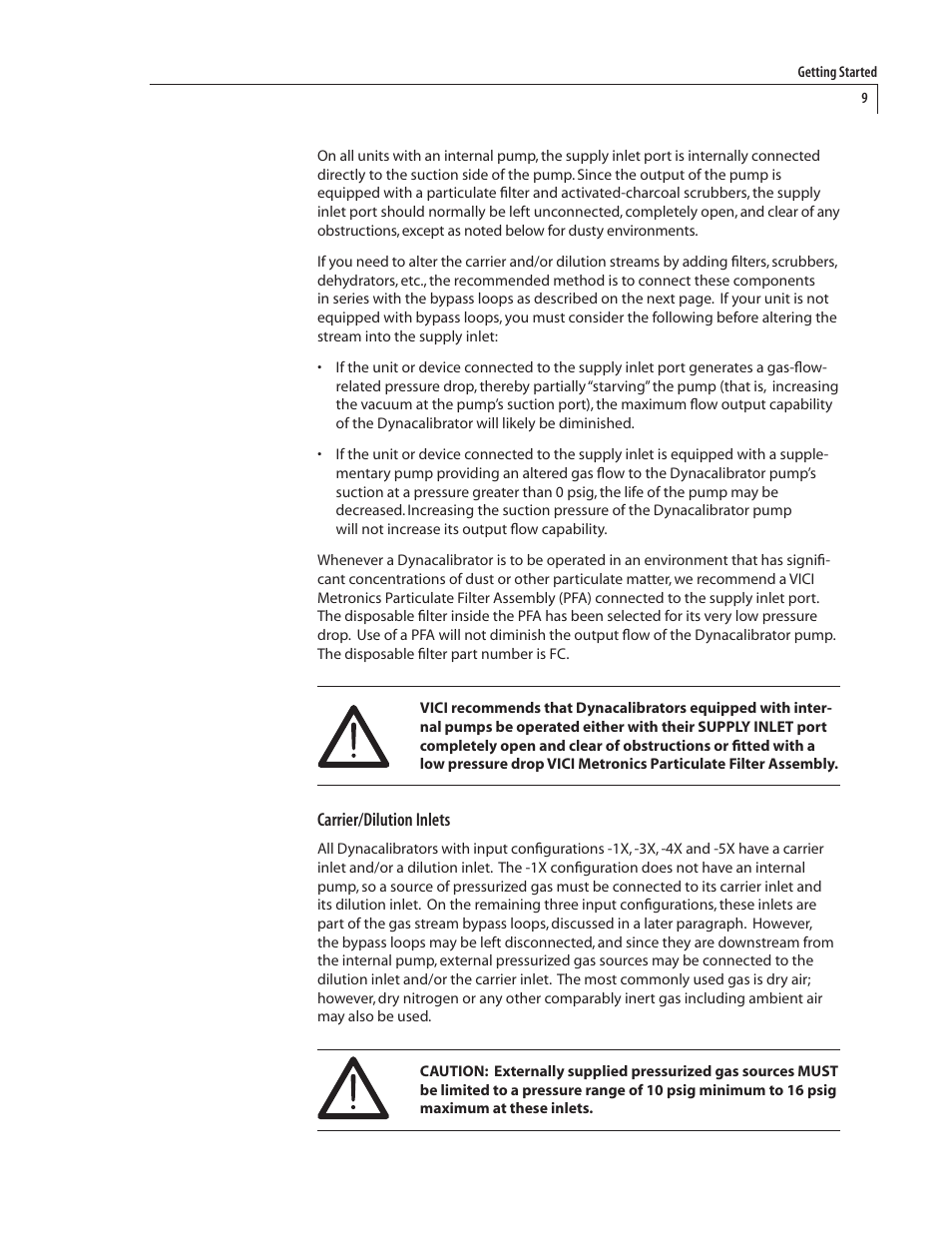 Getting Started

9

On all units with an internal pump, the supply inlet port is internally connected directly to the suction side of the pump. Since the output of the pump is equipped with a particulate filter and activated-charcoal scrubbers, the supply inlet port should normally be left unconnected, completely open, and clear of any obstructions, except as noted below for dusty environments.

If you need to alter the carrier and/or dilution streams by adding filters, scrubbers, dehydrators, etc., the recommended method is to connect these components in series with the bypass loops as described on the next page. If your unit is not equipped with bypass loops, you must consider the following before altering the stream into the supply inlet:

• If the unit or device connected to the supply inlet port generates a gas-flow-related pressure drop, thereby partially "starving" the pump (that is, increasing the vacuum at the pump's suction port), the maximum flow output capability of the Dynacalibrator will likely be diminished.

• If the unit or device connected to the supply inlet is equipped with a supplementary pump providing an altered gas flow to the Dynacalibrator pump's suction at a pressure greater than 0 psig, the life of the pump may be decreased. Increasing the suction pressure of the Dynacalibrator pump will not increase its output flow capability.

Whenever a Dynacalibrator is to be operated in an environment that has significant concentrations of dust or other particulate matter, we recommend a VICI Metronics Particulate Filter Assembly (PFA) connected to the supply inlet port. The disposable filter inside the PFA has been selected for its very low pressure drop. Use of a PFA will not diminish the output flow of the Dynacalibrator pump. The disposable filter part number is FC.

VICI recommends that Dynacalibrators equipped with internal pumps be operated either with their SUPPLY INLET port completely open and clear of obstructions or fitted with a low pressure drop VICI Metronics Particulate Filter Assembly.

Carrier/Dilution Inlets

All Dynacalibrators with input configurations -1X, -3X, -4X and -5X have a carrier inlet and/or a dilution inlet. The -1X configuration does not have an internal pump, so a source of pressurized gas must be connected to its carrier inlet and its dilution inlet. On the remaining three input configurations, these inlets are part of the gas stream bypass loops, discussed in a later paragraph. However, the bypass loops may be left disconnected, and since they are downstream from the internal pump, external pressurized gas sources may be connected to the dilution inlet and/or the carrier inlet. The most commonly used gas is dry air; however, dry nitrogen or any other comparably inert gas including ambient air may also be used.

CAUTION: Externally supplied pressurized gas sources MUST be limited to a pressure range of 10 psig minimum to 16 psig maximum at these inlets.